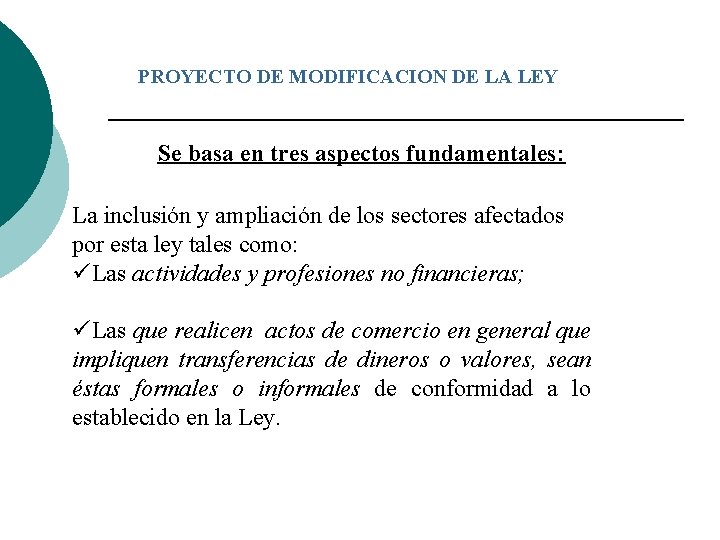 PROYECTO DE MODIFICACION DE LA LEY

Se basa en tres aspectos fundamentales:

La inclusión y ampliación de los sectores afectados por esta ley tales como:
✓Las actividades y profesiones no financieras;

✓Las que realicen actos de comercio en general que impliquen transferencias de dineros o valores, sean éstas formales o informales de conformidad a lo establecido en la Ley.